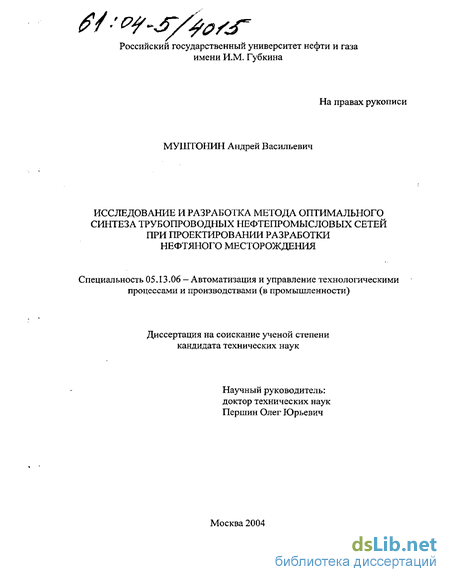 61:04-5/4015

Российский государственный университет нефти и газа имени И.М. Губкина

На правах рукописи

МУШТОНИН Андрей Васильевич

ИССЛЕДОВАНИЕ И РАЗРАБОТКА МЕТОДА ОПТИМАЛЬНОГО СИНТЕЗА ТРУБОПРОВОДНЫХ НЕФТЕПРОМЫСЛОВЫХ СЕТЕЙ ПРИ ПРОЕКТИРОВАНИИ РАЗРАБОТКИ НЕФТЯНОГО МЕСТОРОЖДЕНИЯ

Специальность 05.13.06 – Автоматизация и управление технологическими процессами и производствами (в промышленности)

Диссертация на соискание ученой степени кандидата технических наук

Научный руководитель:
доктор технических наук
Першин Олег Юрьевич

Москва 2004

dsLib.net
библиотека диссертаций